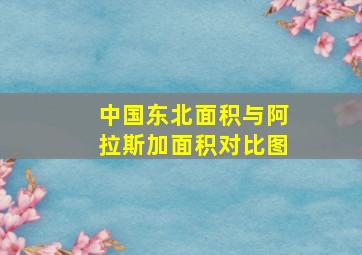 中国东北面积与阿拉斯加面积对比图